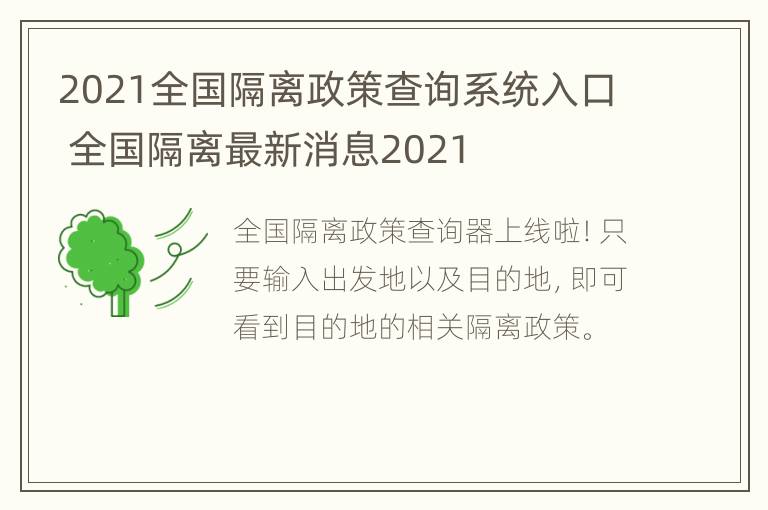 2021全国隔离政策查询系统入口 全国隔离最新消息2021

全国隔离政策查询器上线啦! 只要输入出发地以及目的地, 即可看到目的地的相关隔离政策。